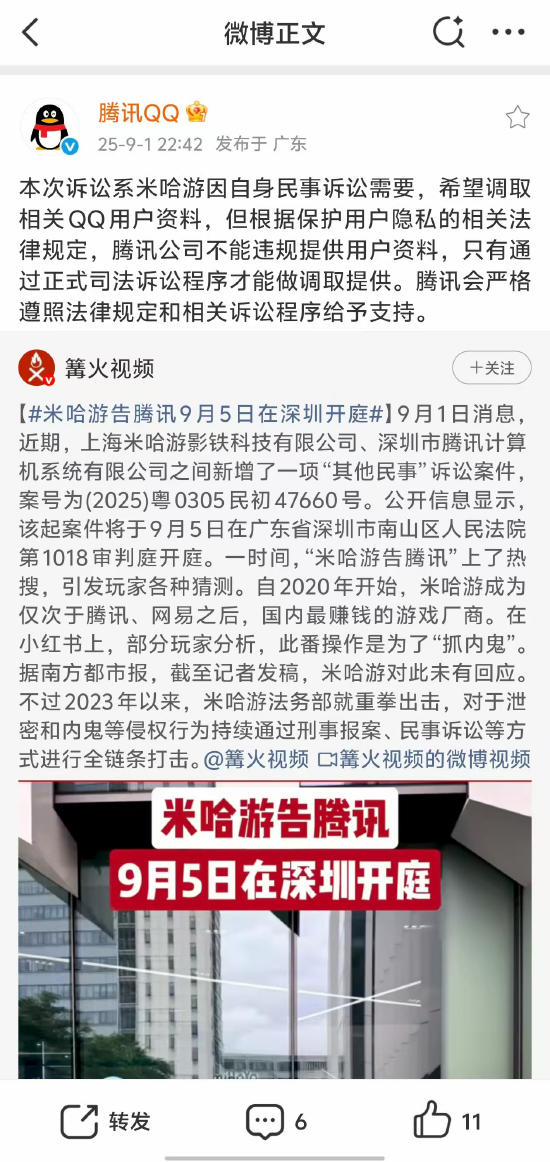 微博正文

腾讯QQ
25-9-1 22:42 发布于 广东

本次诉讼系米哈游因自身民事诉讼需要，希望调取相关QQ用户资料，但根据保护用户隐私的相关法律规定，腾讯公司不能违规提供用户资料，只有通过正式司法诉讼程序才能做调取提供。腾讯会严格遵照法律规定和相关诉讼程序给予支持。

篝火视频
＋关注

【#米哈游告腾讯9月5日在深圳开庭#】9月1日消息，近期，上海米哈游影铁科技有限公司、深圳市腾讯计算机系统有限公司之间新增了一项“其他民事”诉讼案件，案号为(2025)粤0305民初47660号。公开信息显示，该起案件将于9月5日在广东省深圳市南山区人民法院第1018审判庭开庭。一时间，“米哈游告腾讯”上了热搜，引发玩家各种猜测。自2020年开始，米哈游成为仅次于腾讯、网易之后，国内最赚钱的游戏厂商。在小红书上，部分玩家分析，此番操作是为了“抓内鬼”。据南方都市报，截至记者发稿，米哈游对此未有回应。不过2023年以来，米哈游法务部就重拳出击，对于泄密和内鬼等侵权行为持续通过刑事报案、民事诉讼等方式进行全链条打击。@篝火视频 篝火视频的微博视频

米哈游告腾讯
9月5日在深圳开庭

转发 6 11